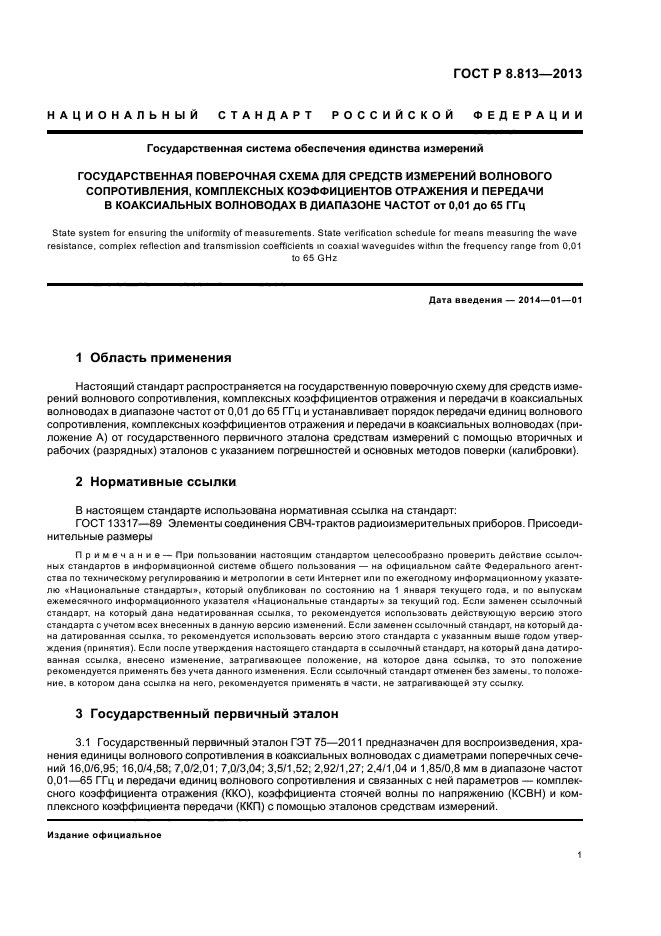 ГОСТ Р 8.813—2013

НАЦИОНАЛЬНЫЙ СТАНДАРТ РОССИЙСКОЙ ФЕДЕРАЦИИ

Государственная система обеспечения единства измерений

ГОСУДАРСТВЕННАЯ ПОВЕРОЧНАЯ СХЕМА ДЛЯ СРЕДСТВ ИЗМЕРЕНИЙ ВОЛНОВОГО СОПРОТИВЛЕНИЯ, КОМПЛЕКСНЫХ КОЭФФИЦИЕНТОВ ОТРАЖЕНИЯ И ПЕРЕДАЧИ В КОАКСИАЛЬНЫХ ВОЛНОВОДАХ В ДИАПАЗОНЕ ЧАСТОТ от 0,01 до 65 ГГц

State system for ensuring the uniformity of measurements. State verification schedule for means measuring the wave resistance, complex reflection and transmission coefficients in coaxial waveguides within the frequency range from 0,01 to 65 GHz

Дата введения — 2014—01—01

1 Область применения

Настоящий стандарт распространяется на государственную поверочную схему для средств измерений волнового сопротивления, комплексных коэффициентов отражения и передачи в коаксиальных волноводах в диапазоне частот от 0,01 до 65 ГГц и устанавливает порядок передачи единиц волнового сопротивления, комплексных коэффициентов отражения и передачи в коаксиальных волноводах (приложение А) от государственного первичного эталона средствам измерений с помощью вторичных и рабочих (разрядных) эталонов с указанием погрешностей и основных методов поверки (калибровки).

2 Нормативные ссылки

В настоящем стандарте использована нормативная ссылка на стандарт:
ГОСТ 13317—89 Элементы соединения СВЧ-трактов радиоизмерительных приборов. Присоединительные размеры

Примечание — При пользовании настоящим стандартом целесообразно проверить действие ссылочных стандартов в информационной системе общего пользования — на официальном сайте Федерального агентства по техническому регулированию и метрологии в сети Интернет или по ежегодному информационному указателю «Национальные стандарты», который опубликован по состоянию на 1 января текущего года, и по выпускам ежемесячного информационного указателя «Национальные стандарты» за текущий год. Если заменен ссылочный стандарт, на который дана недатированная ссылка, то рекомендуется использовать действующую версию этого стандарта с учетом всех внесенных в данную версию изменений. Если заменен ссылочный стандарт, на который дана датированная ссылка, то рекомендуется использовать версию этого стандарта с указанным выше годом утверждения (принятия). Если после утверждения настоящего стандарта в ссылочный стандарт, на который дана датированная ссылка, внесено изменение, затрагивающее положение, на которое дана ссылка, то это положение рекомендуется применять без учета данного изменения. Если ссылочный стандарт отменен без замены, то положение, в котором дана ссылка на него, рекомендуется применять в части, не затрагивающей эту ссылку.

3 Государственный первичный эталон

3.1 Государственный первичный эталон ГЭТ 75—2011 предназначен для воспроизведения, хранения единицы волнового сопротивления в коаксиальных волноводах с диаметрами поперечных сечений 16,0/6,95; 16,0/4,58; 7,0/2,01; 7,0/3,04; 3,5/1,52; 2,92/1,27; 2,4/1,04 и 1,85/0,8 мм в диапазоне частот 0,01—65 ГГц и передачи единиц волнового сопротивления и связанных с ней параметров — комплексного коэффициента отражения (ККО), коэффициента стоячей волны по напряжению (КСВН) и комплексного коэффициента передачи (ККП) с помощью эталонов средствам измерений.

Издание официальное

1